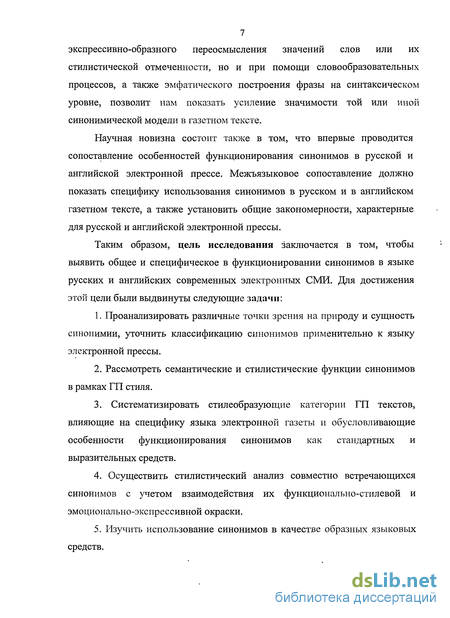 7

экспрессивно-образного переосмысления значений слов или их стилистической отмеченности, но и при помощи словообразовательных процессов, а также эмфатического построения фразы на синтаксическом уровне, позволит нам показать усиление значимости той или иной синонимической модели в газетном тексте.

Научная новизна состоит также в том, что впервые проводится сопоставление особенностей функционирования синонимов в русской и английской электронной прессе. Межъязыковое сопоставление должно показать специфику использования синонимов в русском и в английском газетном тексте, а также установить общие закономерности, характерные для русской и английской электронной прессы.

Таким образом, цель исследования заключается в том, чтобы выявить общее и специфическое в функционировании синонимов в языке русских и английских современных электронных СМИ. Для достижения этой цели были выдвинуты следующие задачи:

1. Проанализировать различные точки зрения на природу и сущность синонимии, уточнить классификацию синонимов применительно к языку электронной прессы.

2. Рассмотреть семантические и стилистические функции синонимов в рамках ГП стиля.

3. Систематизировать стилеобразующие категории ГП текстов, влияющие на специфику языка электронной газеты и обусловливающие особенности функционирования синонимов как стандартных и выразительных средств.

4. Осуществить стилистический анализ совместно встречающихся синонимов с учетом взаимодействия их функционально-стилевой и эмоционально-экспрессивной окраски.

5. Изучить использование синонимов в качестве образных языковых средств.

dsLib.net
библиотека диссертаций